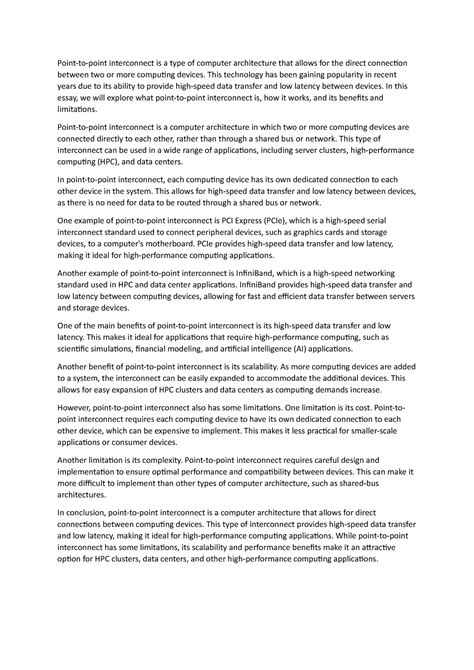 Point-to-point interconnect is a type of computer architecture that allows for the direct connection between two or more computing devices. This technology has been gaining popularity in recent years due to its ability to provide high-speed data transfer and low latency between devices. In this essay, we will explore what point-to-point interconnect is, how it works, and its benefits and limitations.

Point-to-point interconnect is a computer architecture in which two or more computing devices are connected directly to each other, rather than through a shared bus or network. This type of interconnect can be used in a wide range of applications, including server clusters, high-performance computing (HPC), and data centers.

In point-to-point interconnect, each computing device has its own dedicated connection to each other device in the system. This allows for high-speed data transfer and low latency between devices, as there is no need for data to be routed through a shared bus or network.

One example of point-to-point interconnect is PCI Express (PCIe), which is a high-speed serial interconnect standard used to connect peripheral devices, such as graphics cards and storage devices, to a computer's motherboard. PCIe provides high-speed data transfer and low latency, making it ideal for high-performance computing applications.

Another example of point-to-point interconnect is InfiniBand, which is a high-speed networking standard used in HPC and data center applications. InfiniBand provides high-speed data transfer and low latency between computing devices, allowing for fast and efficient data transfer between servers and storage devices.

One of the main benefits of point-to-point interconnect is its high-speed data transfer and low latency. This makes it ideal for applications that require high-performance computing, such as scientific simulations, financial modeling, and artificial intelligence (AI) applications.

Another benefit of point-to-point interconnect is its scalability. As more computing devices are added to a system, the interconnect can be easily expanded to accommodate the additional devices. This allows for easy expansion of HPC clusters and data centers as computing demands increase.

However, point-to-point interconnect also has some limitations. One limitation is its cost. Point-to-point interconnect requires each computing device to have its own dedicated connection to each other device, which can be expensive to implement. This makes it less practical for smaller-scale applications or consumer devices.

Another limitation is its complexity. Point-to-point interconnect requires careful design and implementation to ensure optimal performance and compatibility between devices. This can make it more difficult to implement than other types of computer architecture, such as shared-bus architectures.

In conclusion, point-to-point interconnect is a computer architecture that allows for direct connections between computing devices. This type of interconnect provides high-speed data transfer and low latency, making it ideal for high-performance computing applications. While point-to-point interconnect has some limitations, its scalability and performance benefits make it an attractive option for HPC clusters, data centers, and other high-performance computing applications.